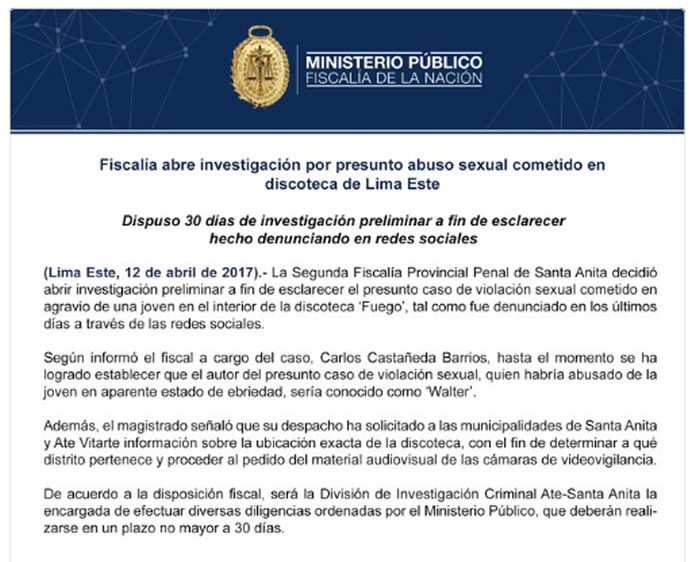 MINISTERIO PÚBLICO
FISCALÍA DE LA NACIÓN

Fiscalía abre investigación por presunto abuso sexual cometido en discoteca de Lima Este

Dispuso 30 días de investigación preliminar a fin de esclarecer hecho denunciando en redes sociales

(Lima Este, 12 de abril de 2017).- La Segunda Fiscalía Provincial Penal de Santa Anita decidió abrir investigación preliminar a fin de esclarecer el presunto caso de violación sexual cometido en agravio de una joven en el interior de la discoteca 'Fuego', tal como fue denunciado en los últimos días a través de las redes sociales.

Según informó el fiscal a cargo del caso, Carlos Castañeda Barrios, hasta el momento se ha logrado establecer que el autor del presunto caso de violación sexual, quien habría abusado de la joven en aparente estado de ebriedad, sería conocido como 'Walter'.

Además, el magistrado señaló que su despacho ha solicitado a las municipalidades de Santa Anita y Ate Vitarte información sobre la ubicación exacta de la discoteca, con el fin de determinar a qué distrito pertenece y proceder al pedido del material audiovisual de las cámaras de videovigilancia.

De acuerdo a la disposición fiscal, será la División de Investigación Criminal Ate-Santa Anita la encargada de efectuar diversas diligencias ordenadas por el Ministerio Público, que deberán realizarse en un plazo no mayor a 30 días.